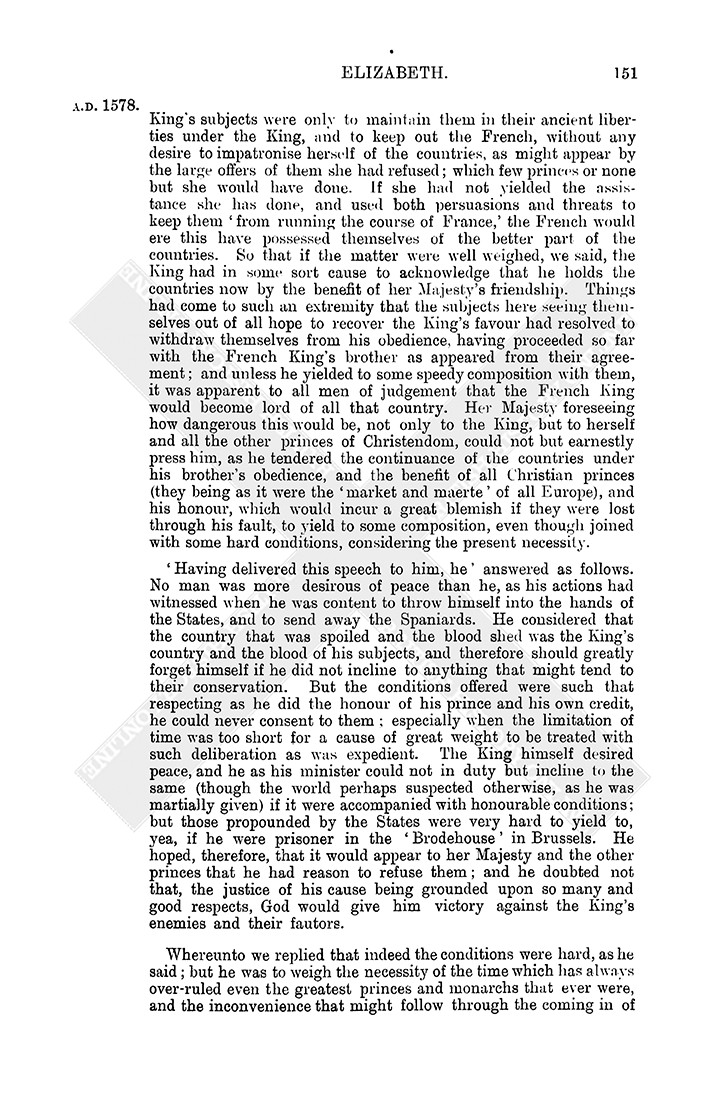 ELIZABETH. 151

A.D. 1578.

King's subjects were only to maintain them in their ancient liberties under the King, and to keep out the French, without any desire to impatronise herself of the countries, as might appear by the large offers of them she had refused; which few princes or none but she would have done. If she had not yielded the assistance she has done, and used both persuasions and threats to keep them 'from running the course of France,' the French would ere this have possessed themselves of the better part of the countries. So that if the matter were well weighed, we said, the King had in some sort cause to acknowledge that he holds the countries now by the benefit of her Majesty's friendship. Things had come to such an extremity that the subjects here seeing themselves out of all hope to recover the King's favour had resolved to withdraw themselves from his obedience, having proceeded so far with the French King's brother as appeared from their agreement; and unless he yielded to some speedy composition with them, it was apparent to all men of judgement that the French King would become lord of all that country. Her Majesty foreseeing how dangerous this would be, not only to the King, but to herself and all the other princes of Christendom, could not but earnestly press him, as he tendered the continuance of the countries under his brother's obedience, and the benefit of all Christian princes (they being as it were the 'market and maerte' of all Europe), and his honour, which would incur a great blemish if they were lost through his fault, to yield to some composition, even though joined with some hard conditions, considering the present necessity.

'Having delivered this speech to him, he' answered as follows. No man was more desirous of peace than he, as his actions had witnessed when he was content to throw himself into the hands of the States, and to send away the Spaniards. He considered that the country that was spoiled and the blood shed was the King's country and the blood of his subjects, and therefore should greatly forget himself if he did not incline to anything that might tend to their conservation. But the conditions offered were such that respecting as he did the honour of his prince and his own credit, he could never consent to them; especially when the limitation of time was too short for a cause of great weight to be treated with such deliberation as was expedient. The King himself desired peace, and he as his minister could not in duty but incline to the same (though the world perhaps suspected otherwise, as he was martially given) if it were accompanied with honourable conditions; but those propounded by the States were very hard to yield to, yea, if he were prisoner in the 'Brodehouse' in Brussels. He hoped, therefore, that it would appear to her Majesty and the other princes that he had reason to refuse them; and he doubted not that, the justice of his cause being grounded upon so many and good respects, God would give him victory against the King's enemies and their fautors.

Whereunto we replied that indeed the conditions were hard, as he said; but he was to weigh the necessity of the time which has always over-ruled even the greatest princes and monarchs that ever were, and the inconvenience that might follow through the coming in of